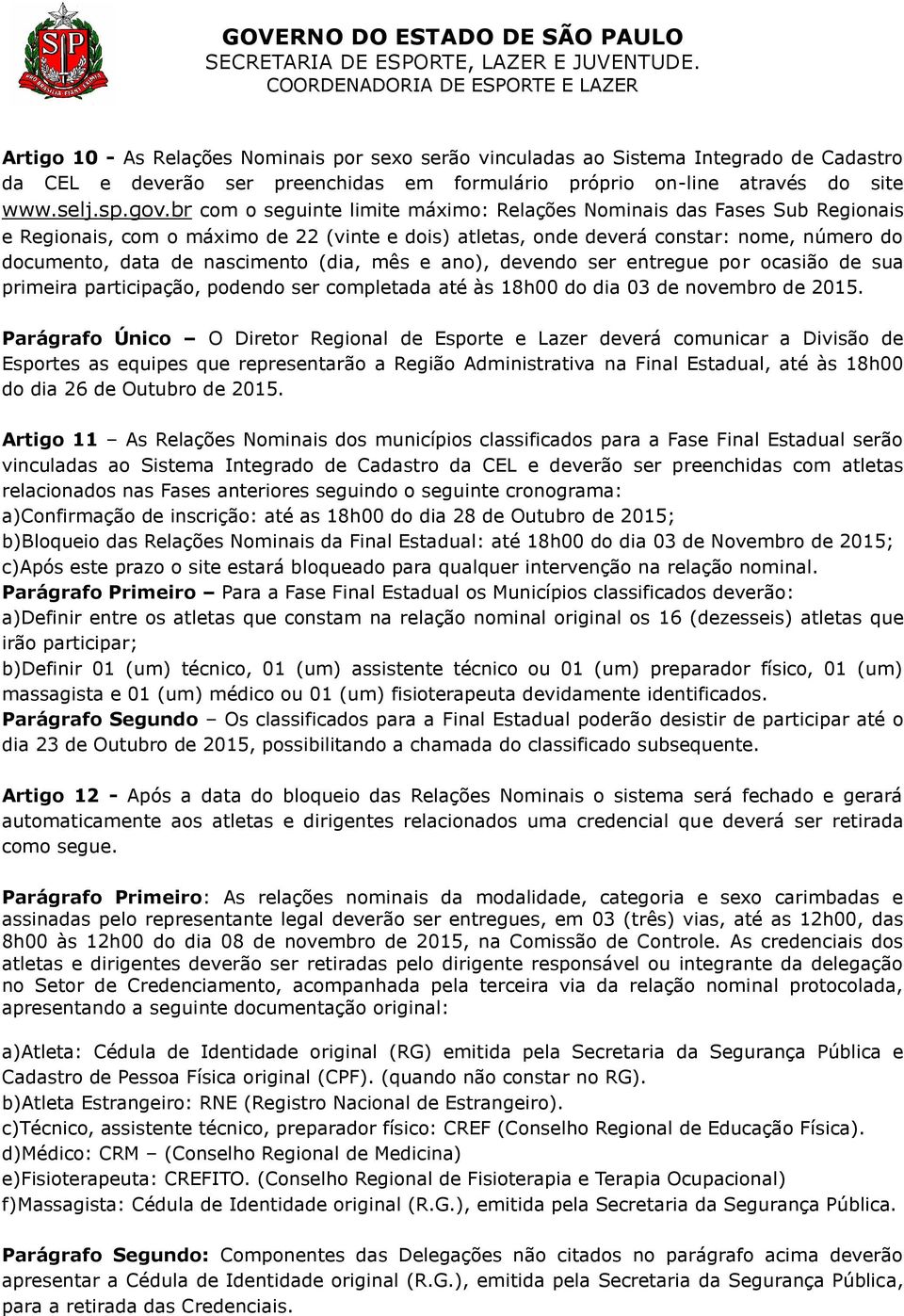 GOVERNO DO ESTADO DE SÃO PAULO
SECRETARIA DE ESPORTE, LAZER E JUVENTUDE.
COORDENADORIA DE ESPORTE E LAZER

Artigo 10 - As Relações Nominais por sexo serão vinculadas ao Sistema Integrado de Cadastro da CEL e deverão ser preenchidas em formulário próprio on-line através do site www.selj.sp.gov.br com o seguinte limite máximo: Relações Nominais das Fases Sub Regionais e Regionais, com o máximo de 22 (vinte e dois) atletas, onde deverá constar: nome, número do documento, data de nascimento (dia, mês e ano), devendo ser entregue por ocasião de sua primeira participação, podendo ser completada até às 18h00 do dia 03 de novembro de 2015.

Parágrafo Único – O Diretor Regional de Esporte e Lazer deverá comunicar a Divisão de Esportes as equipes que representarão a Região Administrativa na Final Estadual, até às 18h00 do dia 26 de Outubro de 2015.

Artigo 11 – As Relações Nominais dos municípios classificados para a Fase Final Estadual serão vinculadas ao Sistema Integrado de Cadastro da CEL e deverão ser preenchidas com atletas relacionados nas Fases anteriores seguindo o seguinte cronograma:
a)Confirmação de inscrição: até as 18h00 do dia 28 de Outubro de 2015;
b)Bloqueio das Relações Nominais da Final Estadual: até 18h00 do dia 03 de Novembro de 2015;
c)Após este prazo o site estará bloqueado para qualquer intervenção na relação nominal.
Parágrafo Primeiro – Para a Fase Final Estadual os Municípios classificados deverão:
a)Definir entre os atletas que constam na relação nominal original os 16 (dezesseis) atletas que irão participar;
b)Definir 01 (um) técnico, 01 (um) assistente técnico ou 01 (um) preparador físico, 01 (um) massagista e 01 (um) médico ou 01 (um) fisioterapeuta devidamente identificados.
Parágrafo Segundo – Os classificados para a Final Estadual poderão desistir de participar até o dia 23 de Outubro de 2015, possibilitando a chamada do classificado subsequente.

Artigo 12 - Após a data do bloqueio das Relações Nominais o sistema será fechado e gerará automaticamente aos atletas e dirigentes relacionados uma credencial que deverá ser retirada como segue.

Parágrafo Primeiro: As relações nominais da modalidade, categoria e sexo carimbadas e assinadas pelo representante legal deverão ser entregues, em 03 (três) vias, até as 12h00, das 8h00 às 12h00 do dia 08 de novembro de 2015, na Comissão de Controle. As credenciais dos atletas e dirigentes deverão ser retiradas pelo dirigente responsável ou integrante da delegação no Setor de Credenciamento, acompanhada pela terceira via da relação nominal protocolada, apresentando a seguinte documentação original:

a)Atleta: Cédula de Identidade original (RG) emitida pela Secretaria da Segurança Pública e Cadastro de Pessoa Física original (CPF). (quando não constar no RG).
b)Atleta Estrangeiro: RNE (Registro Nacional de Estrangeiro).
c)Técnico, assistente técnico, preparador físico: CREF (Conselho Regional de Educação Física).
d)Médico: CRM – (Conselho Regional de Medicina)
e)Fisioterapeuta: CREFITO. (Conselho Regional de Fisioterapia e Terapia Ocupacional)
f)Massagista: Cédula de Identidade original (R.G.), emitida pela Secretaria da Segurança Pública.

Parágrafo Segundo: Componentes das Delegações não citados no parágrafo acima deverão apresentar a Cédula de Identidade original (R.G.), emitida pela Secretaria da Segurança Pública, para a retirada das Credenciais.